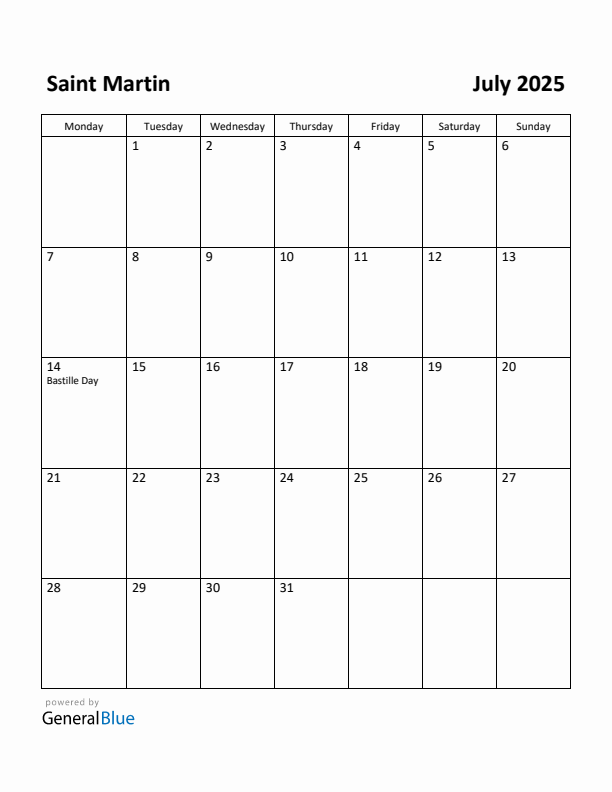 Saint Martin

July 2025

| Monday | Tuesday | Wednesday | Thursday | Friday | Saturday | Sunday |
|---|---|---|---|---|---|---|
| | 1 | 2 | 3 | 4 | 5 | 6 |
| 7 | 8 | 9 | 10 | 11 | 12 | 13 |
| 14 Bastille Day | 15 | 16 | 17 | 18 | 19 | 20 |
| 21 | 22 | 23 | 24 | 25 | 26 | 27 |
| 28 | 29 | 30 | 31 | | | |

powered by
GeneralBlue